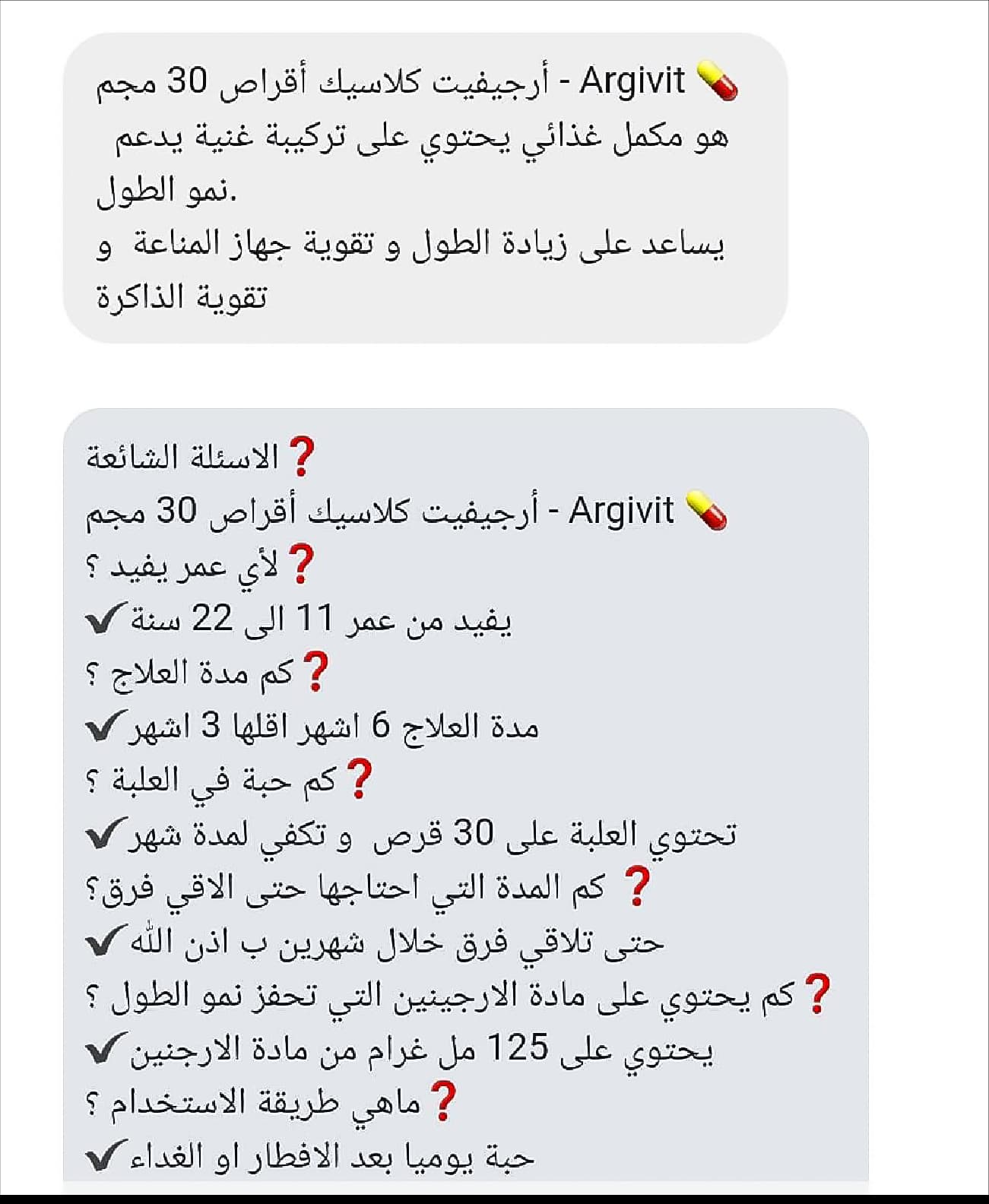 💊 Argivit - أرجيفيت كلاسيك أقراص 30 مجم
هو مكمل غذائي يحتوي على تركيبة غنية يدعم نمو الطول.
يساعد على زيادة الطول و تقوية جهاز المناعة و تقوية الذاكرة

❓الاسئلة الشائعة
💊 Argivit - أرجيفيت كلاسيك أقراص 30 مجم
❓لأي عمر يفيد ؟
يفيد من عمر 11 الى 22 سنة ✔
❓كم مدة العلاج ؟
مدة العلاج 6 اشهر اقلها 3 اشهر ✔
❓كم حبة في العلبة ؟
تحتوي العلبة على 30 قرص و تكفي لمدة شهر ✔
❓ كم المدة التي احتاجها حتى الاقي فرق؟
حتى تلاقي فرق خلال شهرين ب اذن الله ✔
❓كم يحتوي على مادة الارجينين التي تحفز نمو الطول ؟
يحتوي على 125 مل غرام من مادة الارجنين ✔
❓ماهي طريقة الاستخدام ؟
حبة يوميا بعد الافطار او الغداء ✔